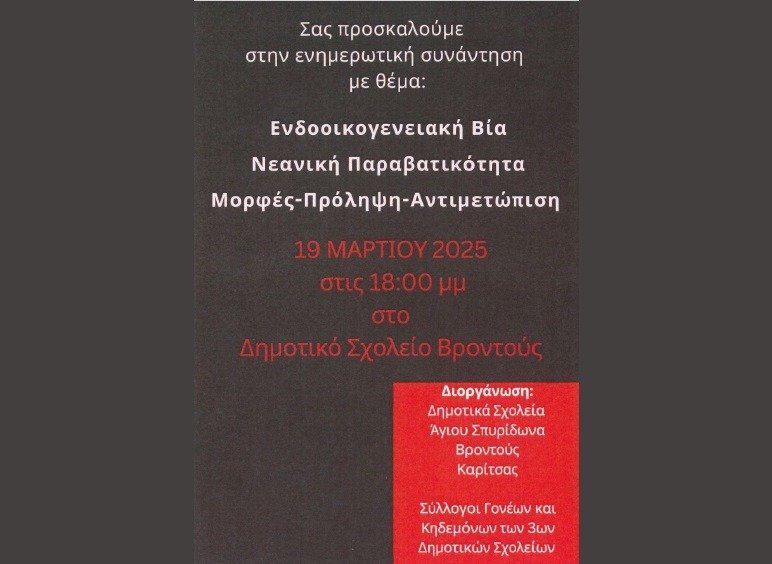 Σας προσκαλούμε
στην ενημερωτική συνάντηση
με θέμα:

Ενδοοικογενειακή Βία
Νεανική Παραβατικότητα
Μορφές-Πρόληψη-Αντιμετώπιση

19 ΜΑΡΤΙΟΥ 2025
στις 18:00 μμ
στο
Δημοτικό Σχολείο Βροντούς

Διοργάνωση:
Δημοτικά Σχολεία
Άγιου Σπυρίδωνα
Βροντούς
Καρίτσας

Σύλλογοι Γονέων και
Κηδεμόνων των 3ων
Δημοτικών Σχολείων